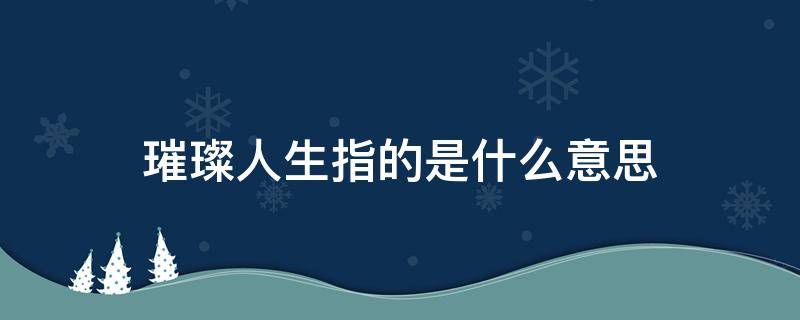 璀璨人生指的是什么意思